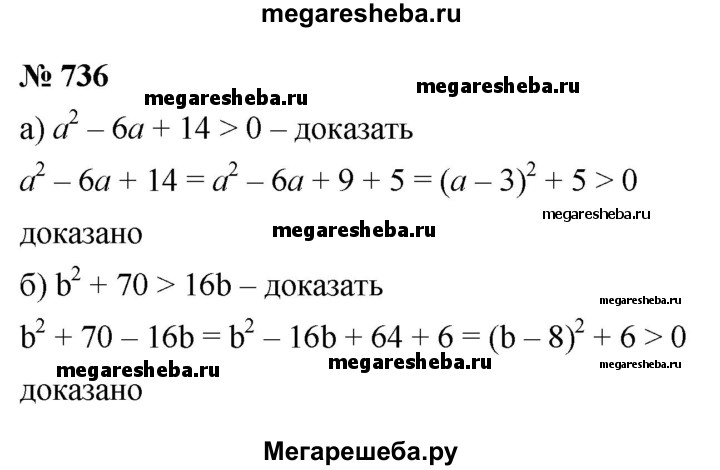 megaresheba.ru

№ 736

megaresheba.ru megaresheba.ru

а) $a^2 - 6a + 14 > 0$ – доказать

$a^2 - 6a + 14 = a^2 - 6a + 9 + 5 = (a - 3)^2 + 5 > 0$

megaresheba.ru

доказано megaresheba.ru

б) $b^2 + 70 > 16b$ – доказать

megaresheba.ru

$b^2 + 70 - 16b = b^2 - 16b + 64 + 6 = (b - 8)^2 + 6 > 0$

megaresheba.ru megaresheba.ru megaresheba.ru

доказано

Мегарешеба.ру